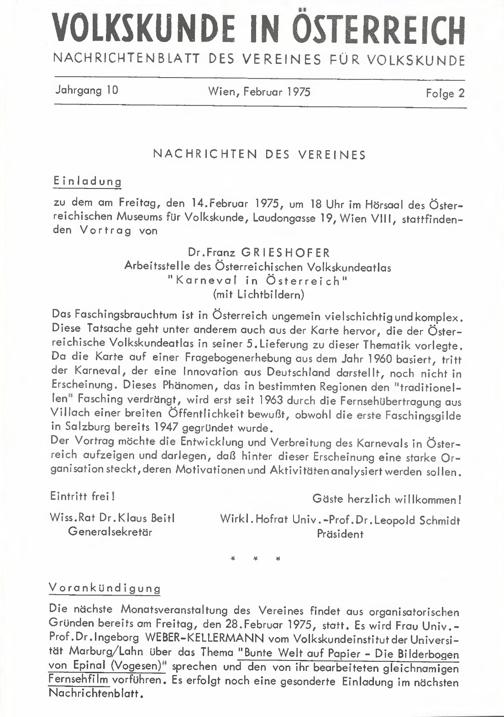 VOLKSKUNDE IN ÖSTERREICH

NACHRICHTENBLATT DES VEREINES FÜR VOLKSKUNDE

Jahrgang 10 Wien, Februar 1975 Folge 2

NACHRICHTEN DES VEREINES

Einladung

zu dem am Freitag, den 14. Februar 1975, um 18 Uhr im Hörsaal des Österreichischen Museums für Volkskunde, Laudongasse 19, Wien VIII, stattfindenden Vortrag von

Dr. Franz GRIESHOFER
Arbeitsstelle des Österreichischen Volkskundeatlas
"Karneval in Österreich"
(mit Lichtbildern)

Das Faschingsbrauchtum ist in Österreich ungemein vielschichtig und komplex. Diese Tatsache geht unter anderem auch aus der Karte hervor, die der Österreichische Volkskundeatlas in seiner 5. Lieferung zu dieser Thematik vorlegte. Da die Karte auf einer Fragebogenerhebung aus dem Jahr 1960 basiert, tritt der Karneval, der eine Innovation aus Deutschland darstellt, noch nicht in Erscheinung. Dieses Phänomen, das in bestimmten Regionen den "traditionellen" Fasching verdrängt, wird erst seit 1963 durch die Fernsehübertragung aus Villach einer breiten Öffentlichkeit bewußt, obwohl die erste Faschingsgilde in Salzburg bereits 1947 gegründet wurde.
Der Vortrag möchte die Entwicklung und Verbreitung des Karnevals in Österreich aufzeigen und darlegen, daß hinter dieser Erscheinung eine starke Organisation steckt, deren Motivationen und Aktivitäten analysiert werden sollen.

Eintritt frei! Gäste herzlich willkommen!

Wiss. Rat Dr. Klaus Beitl
Generalsekretär

Wirkl. Hofrat Univ.-Prof. Dr. Leopold Schmidt
Präsident

* * *

Vorankündigung

Die nächste Monatsveranstaltung des Vereines findet aus organisatorischen Gründen bereits am Freitag, den 28. Februar 1975, statt. Es wird Frau Univ.-Prof. Dr. Ingeborg WEBER-KELLERMANN vom Volkskundeinstitut der Universität Marburg/Lahn über das Thema "Bunte Welt auf Papier - Die Bilderbogen von Epinal (Vogesen)" sprechen und den von ihr bearbeiteten gleichnamigen Fernsehfilm vorführen. Es erfolgt noch eine gesonderte Einladung im nächsten Nachrichtenblatt.